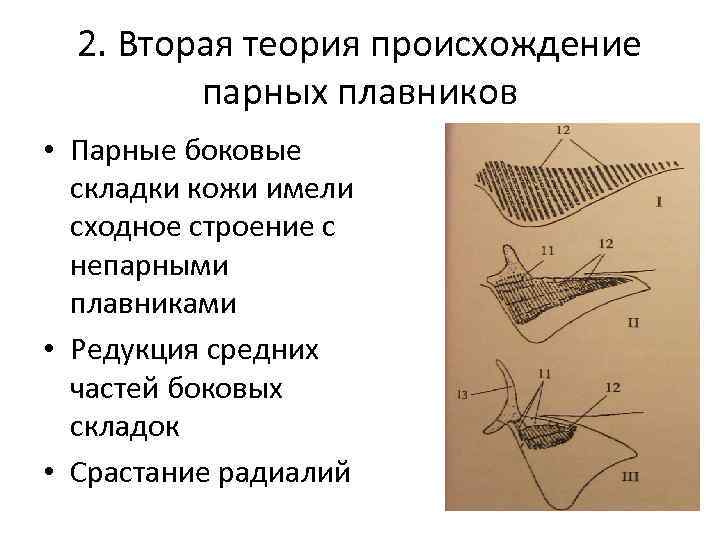 2. Вторая теория происхождение парных плавников

• Парные боковые складки кожи имели сходное строение с непарными плавниками
• Редукция средних частей боковых складок
• Срастание радиалий

12
I
11
12
II
13
11
12
III